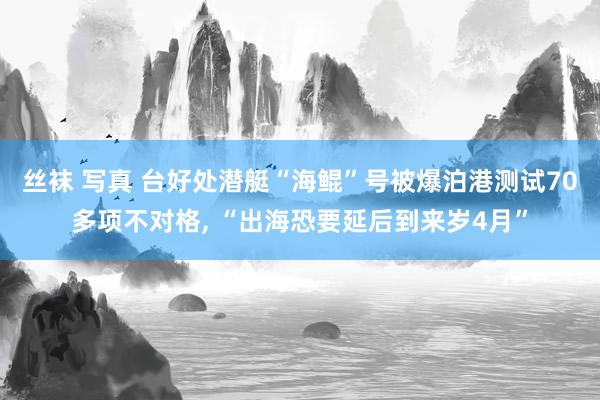 丝袜 写真 台好处潜艇“海鲲”号被爆泊港测试70多项不对格，“出海恐要延后到来岁4月”